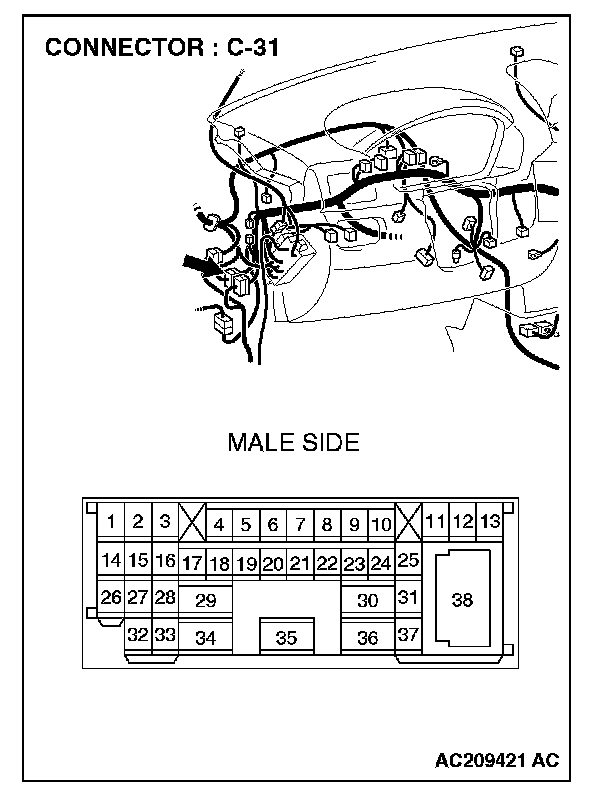 CONNECTOR : C-31

MALE SIDE

1 2 3 4 5 6 7 8 9 10 11 12 13
14 15 16 17 18 19 20 21 22 23 24 25
26 27 28 29 30 31 38
32 33 34 35 36 37

AC209421 AC